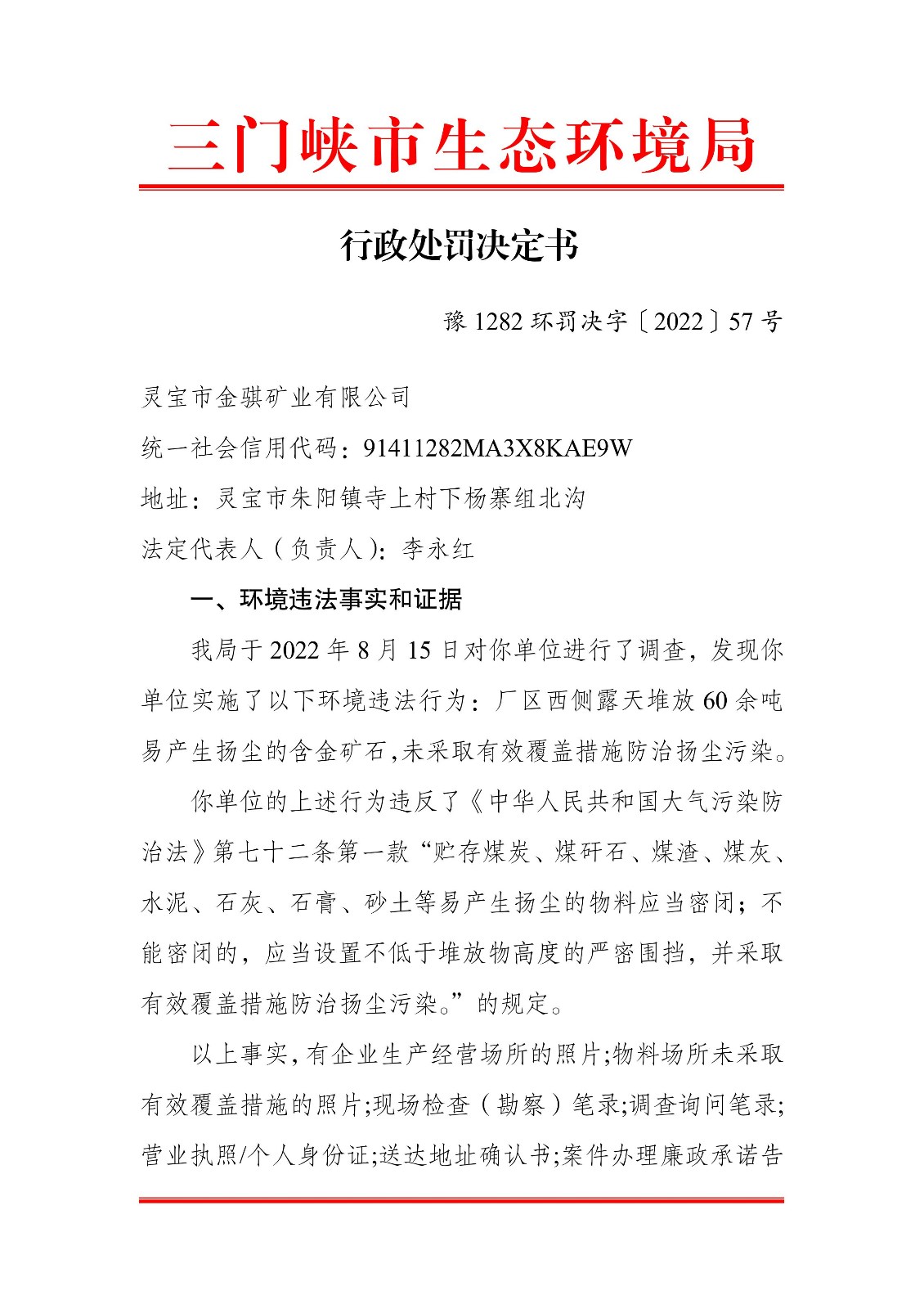 三门峡市生态环境局

行政处罚决定书

豫 1282 环罚决字〔2022〕57 号

灵宝市金骐矿业有限公司

统一社会信用代码：91411282MA3X8KAE9W

地址：灵宝市朱阳镇寺上村下杨寨组北沟

法定代表人（负责人）：李永红

一、环境违法事实和证据

我局于 2022 年 8 月 15 日对你单位进行了调查，发现你单位实施了以下环境违法行为：厂区西侧露天堆放 60 余吨易产生扬尘的含金矿石，未采取有效覆盖措施防治扬尘污染。

你单位的上述行为违反了《中华人民共和国大气污染防治法》第七十二条第一款“贮存煤炭、煤矸石、煤渣、煤灰、水泥、石灰、石膏、砂土等易产生扬尘的物料应当密闭；不能密闭的，应当设置不低于堆放物高度的严密围挡，并采取有效覆盖措施防治扬尘污染。”的规定。

以上事实，有企业生产经营场所的照片;物料场所未采取有效覆盖措施的照片;现场检查（勘察）笔录;调查询问笔录;营业执照/个人身份证;送达地址确认书;案件办理廉政承诺告